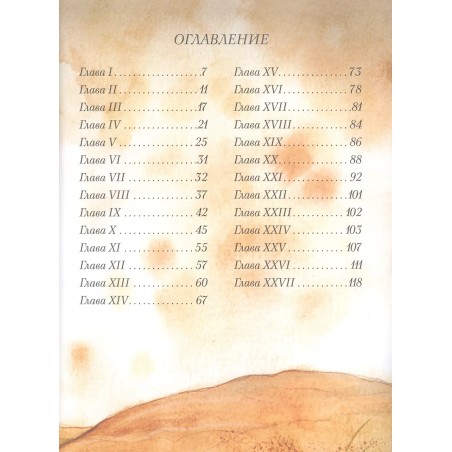 ОГЛАВЛЕНИЕ

Глава I 7
Глава II 11
Глава III 17
Глава IV 21
Глава V 25
Глава VI 31
Глава VII 32
Глава VIII 37
Глава IX 42
Глава X 45
Глава XI 55
Глава XII 57
Глава XIII 60
Глава XIV 67

Глава XV 73
Глава XVI 78
Глава XVII 81
Глава XVIII 84
Глава XIX 86
Глава XX 88
Глава XXI 92
Глава XXII 101
Глава XXIII 102
Глава XXIV 103
Глава XXV 107
Глава XXVI 111
Глава XXVII 118